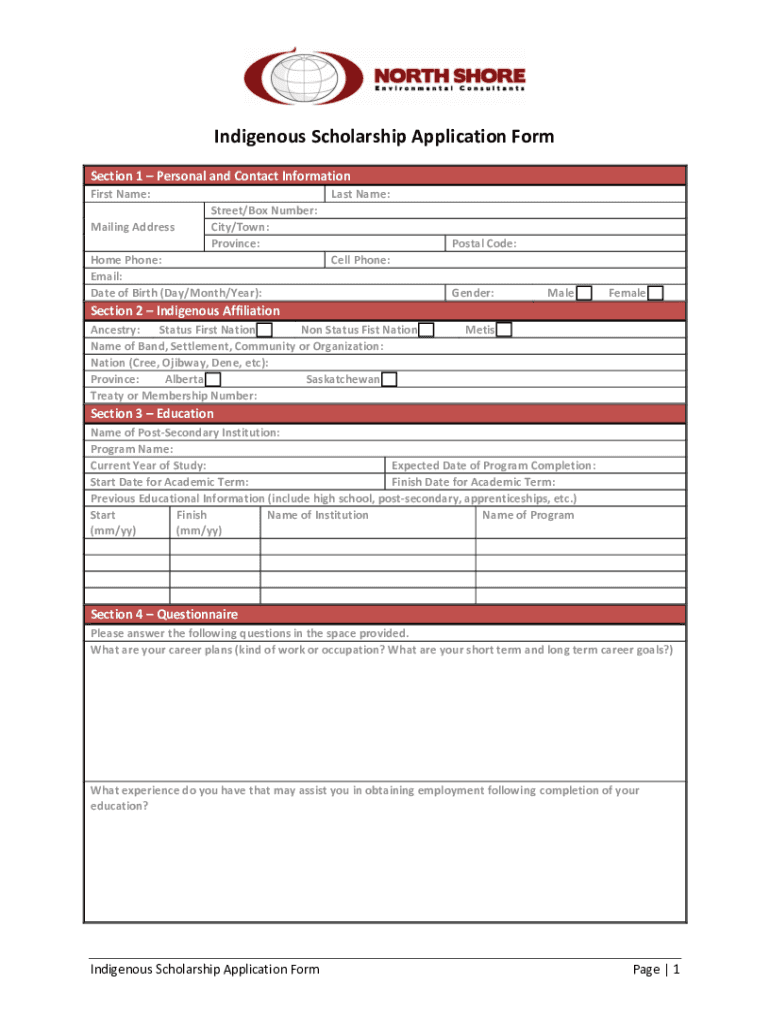 NORTH SHORE
Environmental Consultants

Indigenous Scholarship Application Form

Section 1 – Personal and Contact Information

First Name: Last Name:

Mailing Address Street/Box Number:
City/Town:
Province: Postal Code:

Home Phone: Cell Phone:

Email:

Date of Birth (Day/Month/Year): Gender: Male Female

Section 2 – Indigenous Affiliation

Ancestry: Status First Nation Non Status Fist Nation Metis

Name of Band, Settlement, Community or Organization:

Nation (Cree, Ojibway, Dene, etc):

Province: Alberta Saskatchewan

Treaty or Membership Number:

Section 3 – Education

Name of Post-Secondary Institution:

Program Name:

Current Year of Study: Expected Date of Program Completion:

Start Date for Academic Term: Finish Date for Academic Term:

Previous Educational Information (include high school, post-secondary, apprenticeships, etc.)

| Start (mm/yy) | Finish (mm/yy) | Name of Institution | Name of Program |
|---|---|---|---|
| | | | |
| | | | |
| | | | |
| | | | |

Section 4 – Questionnaire

Please answer the following questions in the space provided.

What are your career plans (kind of work or occupation? What are your short term and long term career goals?)

What experience do you have that may assist you in obtaining employment following completion of your education?

Indigenous Scholarship Application Form Page | 1